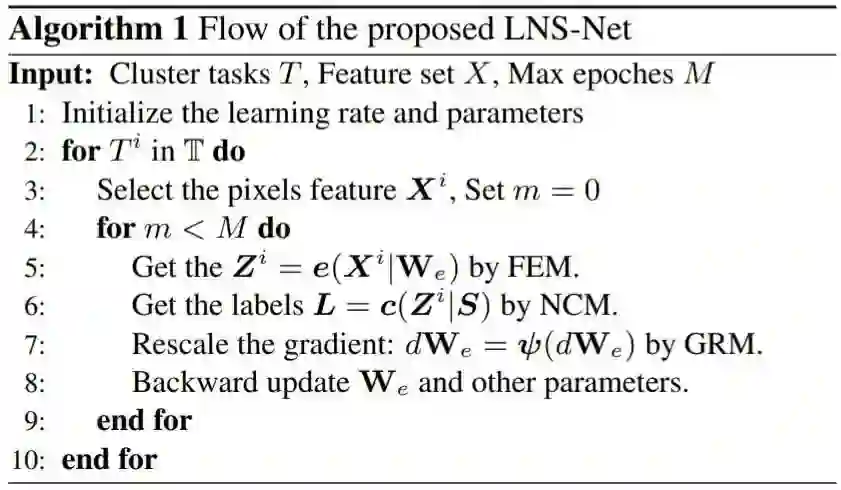 **Algorithm 1** Flow of the proposed LNS-Net

**Input:** Cluster tasks $T$, Feature set $X$, Max epoches $M$
1: Initialize the learning rate and parameters
2: **for** $T^i$ in $\mathbb{T}$ **do**
3: Select the pixels feature $\boldsymbol{X}^i$, Set $m = 0$
4: **for** $m < M$ **do**
5: Get the $\boldsymbol{Z}^i = \boldsymbol{e}(\boldsymbol{X}^i|\mathbf{W}_e)$ by FEM.
6: Get the labels $\boldsymbol{L} = \boldsymbol{c}(\boldsymbol{Z}^i|\boldsymbol{S})$ by NCM.
7: Rescale the gradient: $d\mathbf{W}_e = \boldsymbol{\psi}(d\mathbf{W}_e)$ by GRM.
8: Backward update $\mathbf{W}_e$ and other parameters.
9: **end for**
10: **end for**